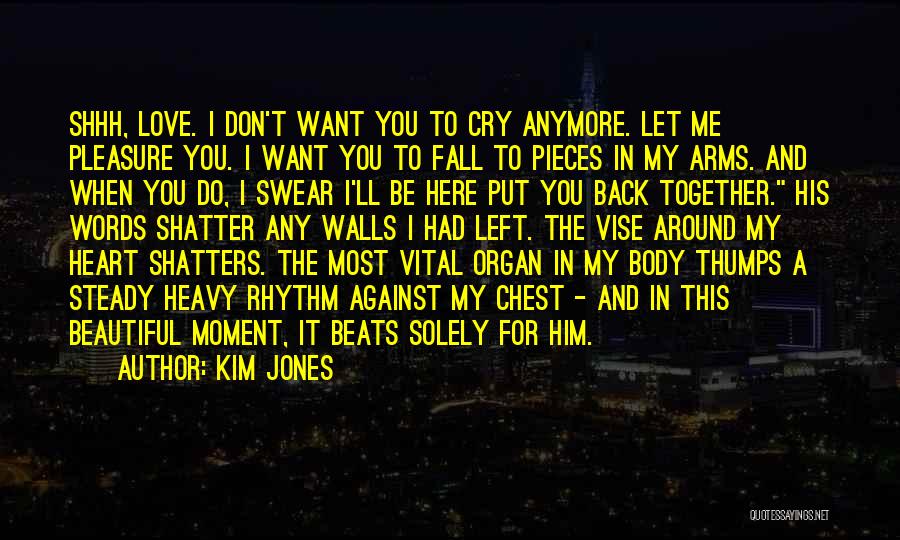 SHHH, LOVE. I DON'T WANT YOU TO CRY ANYMORE. LET ME PLEASURE YOU. I WANT YOU TO FALL TO PIECES IN MY ARMS. AND WHEN YOU DO, I SWEAR I'LL BE HERE PUT YOU BACK TOGETHER." HIS WORDS SHATTER ANY WALLS I HAD LEFT. THE VISE AROUND MY HEART SHATTERS. THE MOST VITAL ORGAN IN MY BODY THUMPS A STEADY HEAVY RHYTHM AGAINST MY CHEST - AND IN THIS BEAUTIFUL MOMENT, IT BEATS SOLELY FOR HIM.

AUTHOR: KIM JONES

QUOTESSAYINGS.NET